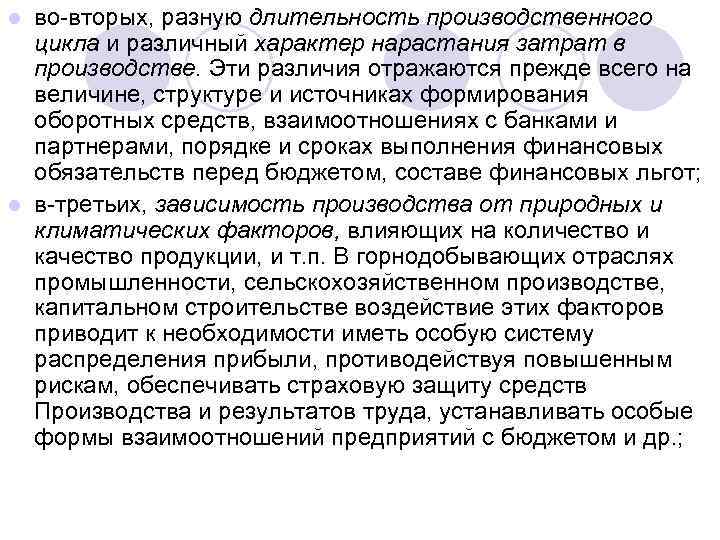 во-вторых, разную длительность производственного цикла и различный характер нарастания затрат в производстве. Эти различия отражаются прежде всего на величине, структуре и источниках формирования оборотных средств, взаимоотношениях с банками и партнерами, порядке и сроках выполнения финансовых обязательств перед бюджетом, составе финансовых льгот;

в-третьих, зависимость производства от природных и климатических факторов, влияющих на количество и качество продукции, и т.п. В горнодобывающих отраслях промышленности, сельскохозяйственном производстве, капитальном строительстве воздействие этих факторов приводит к необходимости иметь особую систему распределения прибыли, противодействуя повышенным рискам, обеспечивать страховую защиту средств Производства и результатов труда, устанавливать особые формы взаимоотношений предприятий с бюджетом и др.;